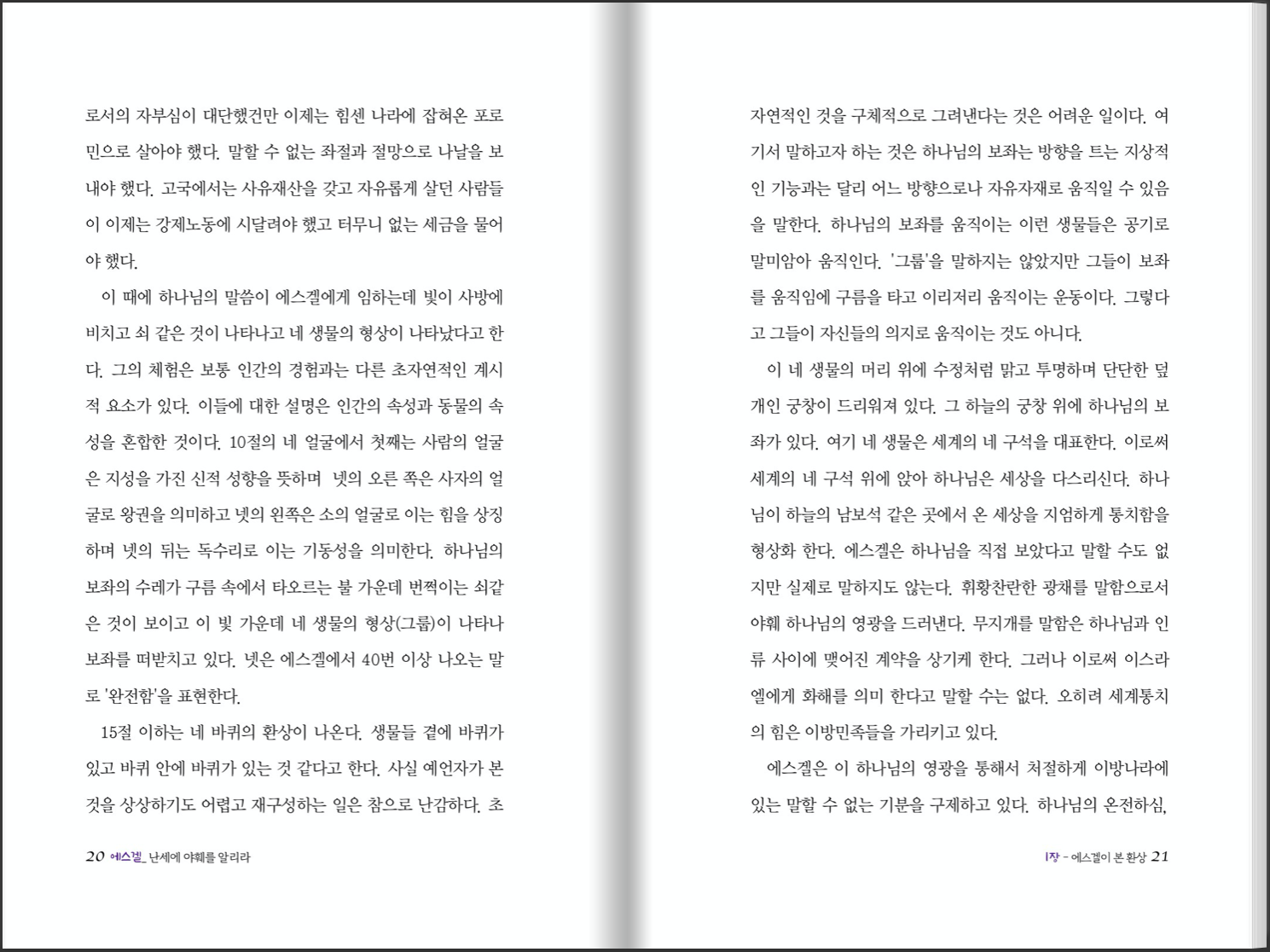 로서의 자부심이 대단했건만 이제는 힘센 나라에 잡혀온 포로민으로 살아야 했다. 말할 수 없는 좌절과 절망으로 나날을 보내야 했다. 고국에서는 사유재산을 갖고 자유롭게 살던 사람들이 이제는 강제노동에 시달려야 했고 터무니 없는 세금을 물어야 했다.

이 때에 하나님의 말씀이 에스겔에게 임하는데 빛이 사방에 비치고 쇠 같은 것이 나타나고 네 생물의 형상이 나타났다고 한다. 그의 체험은 보통 인간의 경험과는 다른 초자연적인 계시적 요소가 있다. 이들에 대한 설명은 인간의 속성과 동물의 속성을 혼합한 것이다. 10절의 네 얼굴에서 첫째는 사람의 얼굴은 지성을 가진 신적 성향을 뜻하며 넷의 오른 쪽은 사자의 얼굴로 왕권을 의미하고 넷의 왼쪽은 소의 얼굴로 이는 힘을 상징하며 넷의 뒤는 독수리로 이는 기동성을 의미한다. 하나님의 보좌의 수레가 구름 속에서 타오르는 불 가운데 번쩍이는 쇠같은 것이 보이고 이 빛 가운데 네 생물의 형상(그룹)이 나타나 보좌를 떠받치고 있다. 넷은 에스겔에서 40번 이상 나오는 말로 '완전함'을 표현한다.

15절 이하는 네 바퀴의 환상이 나온다. 생물들 곁에 바퀴가 있고 바퀴 안에 바퀴가 있는 것 같다고 한다. 사실 예언자가 본 것을 상상하기도 어렵고 재구성하는 일은 참으로 난감하다. 초

20 에스겔_ 난세에 야훼를 알리라

자연적인 것을 구체적으로 그려낸다는 것은 어려운 일이다. 여기서 말하고자 하는 것은 하나님의 보좌는 방향을 트는 지상적인 기능과는 달리 어느 방향으로나 자유자재로 움직일 수 있음을 말한다. 하나님의 보좌를 움직이는 이런 생물들은 공기로 말미암아 움직인다. '그룹'을 말하지는 않았지만 그들이 보좌를 움직임에 구름을 타고 이리저리 움직이는 운동이다. 그렇다고 그들이 자신들의 의지로 움직이는 것도 아니다.

이 네 생물의 머리 위에 수정처럼 맑고 투명하며 단단한 덮개인 궁창이 드리워져 있다. 그 하늘의 궁창 위에 하나님의 보좌가 있다. 여기 네 생물은 세계의 네 구석을 대표한다. 이로써 세계의 네 구석 위에 앉아 하나님은 세상을 다스리신다. 하나님이 하늘의 남보석 같은 곳에서 온 세상을 지엄하게 통치함을 형상화 한다. 에스겔은 하나님을 직접 보았다고 말할 수도 없지만 실제로 말하지도 않는다. 휘황찬란한 광채를 말함으로서 야훼 하나님의 영광을 드러낸다. 무지개를 말함은 하나님과 인류 사이에 맺어진 계약을 상기케 한다. 그러나 이로써 이스라엘에게 화해를 의미 한다고 말할 수는 없다. 오히려 세계통치의 힘은 이방민족들을 가리키고 있다.

에스겔은 이 하나님의 영광을 통해서 처절하게 이방나라에 있는 말할 수 없는 기분을 구제하고 있다. 하나님의 온전하심,

1장 - 에스겔이 본 환상 21